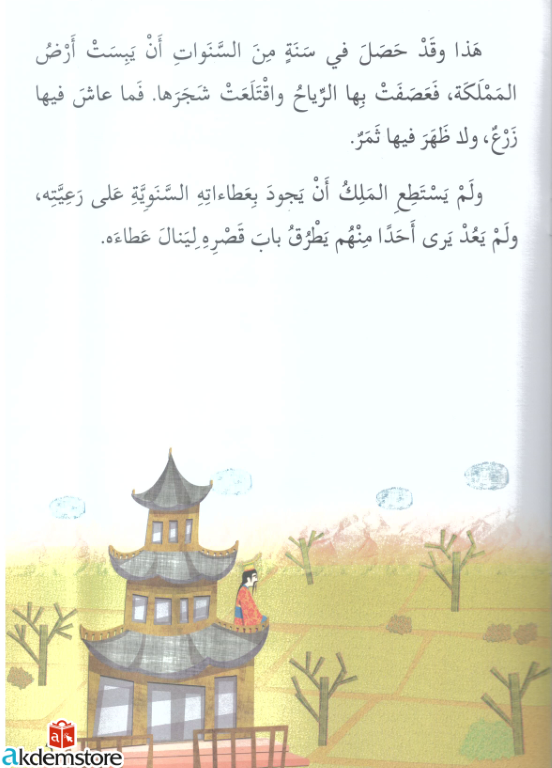 هَذا وقَدْ حَصَلَ في سَنَةٍ مِنَ السَّنَواتِ أَنْ يَبِسَتْ أَرْضُ المَمْلَكَة، فَعَصَفَتْ بِها الرِّياحُ واقْتَلَعَتْ شَجَرَها. فَما عاشَ فيها زَرْعٌ، ولا ظَهَرَ فيها ثَمَرٌ.

ولَمْ يَسْتَطِعِ المَلِكُ أَنْ يَجودَ بِعَطاءاتِهِ السَّنَوِيَّةِ عَلى رَعِيَّتِه، ولَمْ يَعُدْ يَرى أَحَدًا مِنْهُم يَطْرُقُ بابَ قَصْرِهِ لِيَنالَ عَطاءَه.

akdemstore